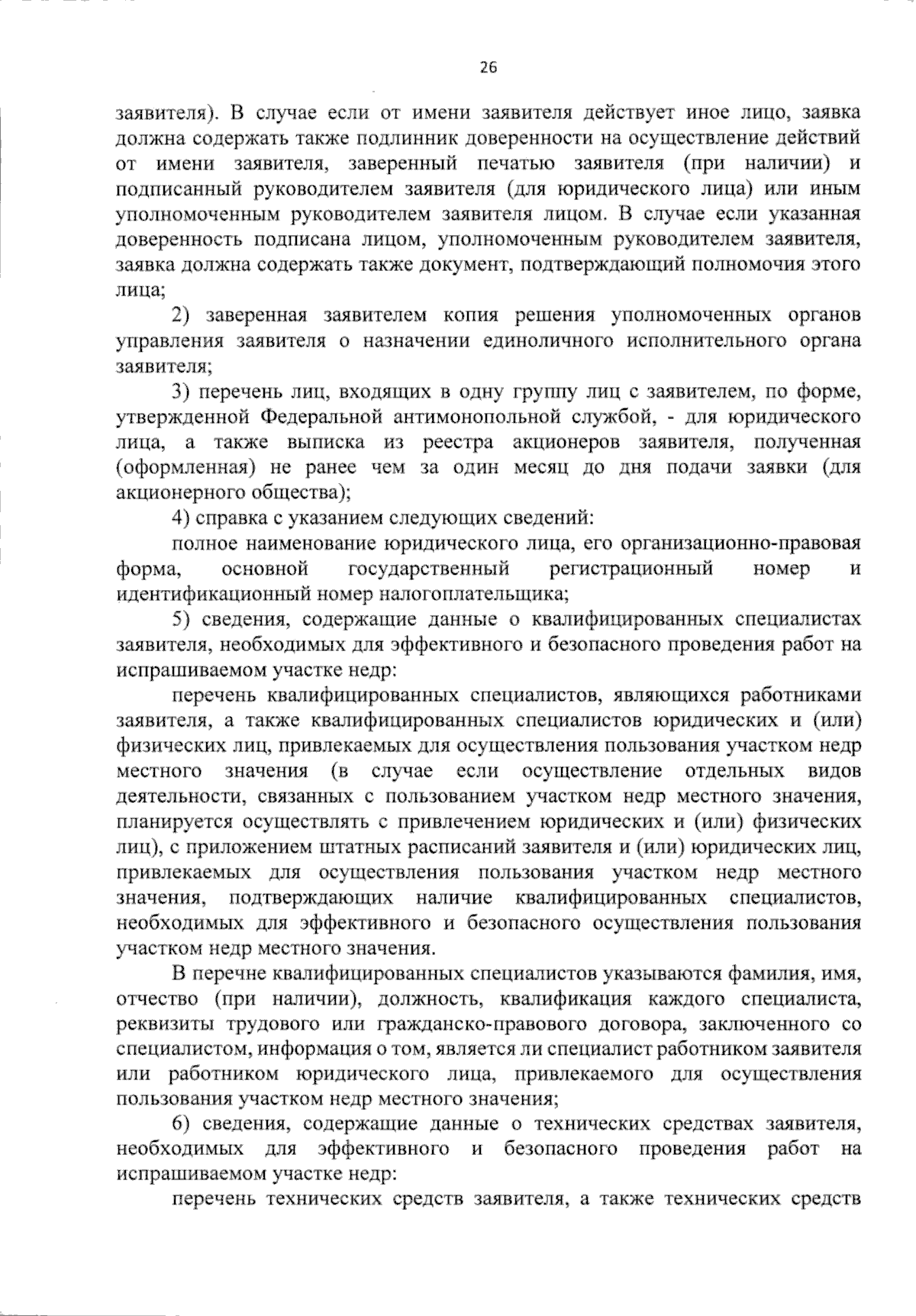 26

заявителя). В случае если от имени заявителя действует иное лицо, заявка должна содержать также подлинник доверенности на осуществление действий от имени заявителя, заверенный печатью заявителя (при наличии) и подписанный руководителем заявителя (для юридического лица) или иным уполномоченным руководителем заявителя лицом. В случае если указанная доверенность подписана лицом, уполномоченным руководителем заявителя, заявка должна содержать также документ, подтверждающий полномочия этого лица;

2) заверенная заявителем копия решения уполномоченных органов управления заявителя о назначении единоличного исполнительного органа заявителя;

3) перечень лиц, входящих в одну группу лиц с заявителем, по форме, утвержденной Федеральной антимонопольной службой, - для юридического лица, а также выписка из реестра акционеров заявителя, полученная (оформленная) не ранее чем за один месяц до дня подачи заявки (для акционерного общества);

4) справка с указанием следующих сведений:

полное наименование юридического лица, его организационно-правовая форма, основной государственный регистрационный номер и идентификационный номер налогоплательщика;

5) сведения, содержащие данные о квалифицированных специалистах заявителя, необходимых для эффективного и безопасного проведения работ на испрашиваемом участке недр:

перечень квалифицированных специалистов, являющихся работниками заявителя, а также квалифицированных специалистов юридических и (или) физических лиц, привлекаемых для осуществления пользования участком недр местного значения (в случае если осуществление отдельных видов деятельности, связанных с пользованием участком недр местного значения, планируется осуществлять с привлечением юридических и (или) физических лиц), с приложением штатных расписаний заявителя и (или) юридических лиц, привлекаемых для осуществления пользования участком недр местного значения, подтверждающих наличие квалифицированных специалистов, необходимых для эффективного и безопасного осуществления пользования участком недр местного значения.

В перечне квалифицированных специалистов указываются фамилия, имя, отчество (при наличии), должность, квалификация каждого специалиста, реквизиты трудового или гражданско-правового договора, заключенного со специалистом, информация о том, является ли специалист работником заявителя или работником юридического лица, привлекаемого для осуществления пользования участком недр местного значения;

6) сведения, содержащие данные о технических средствах заявителя, необходимых для эффективного и безопасного проведения работ на испрашиваемом участке недр:

перечень технических средств заявителя, а также технических средств